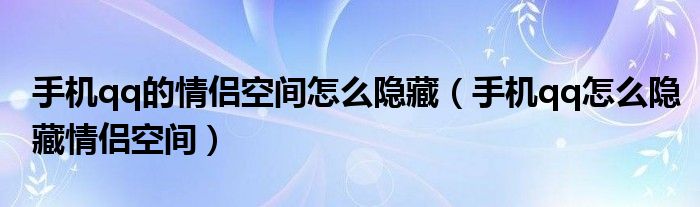 手机qq的情侣空间怎么隐藏（手机qq怎么隐藏情侣空间）